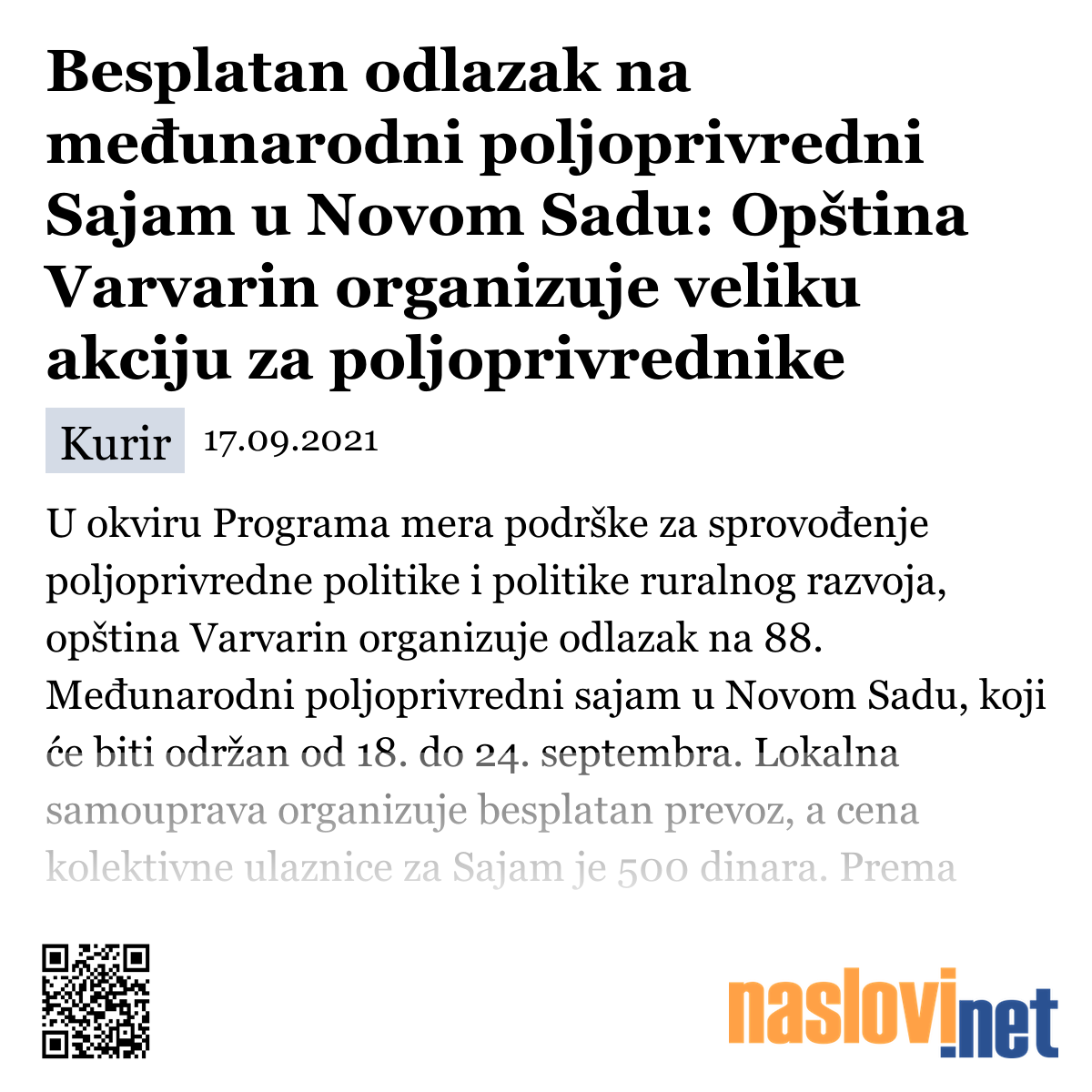 Besplatan odlazak na međunarodni poljoprivredni Sajam u Novom Sadu: Opština Varvarin organizuje veliku akciju za poljoprivrednike

Kurir 17.09.2021

U okviru Programa mera podrške za sprovođenje poljoprivredne politike i politike ruralnog razvoja, opština Varvarin organizuje odlazak na 88. Međunarodni poljoprivredni sajam u Novom Sadu, koji će biti održan od 18. do 24. septembra. Lokalna samouprava organizuje besplatan prevoz, a cena kolektivne ulaznice za Sajam je 500 dinara. Prema

naslovi.net